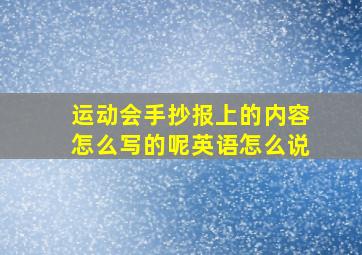 运动会手抄报上的内容怎么写的呢英语怎么说